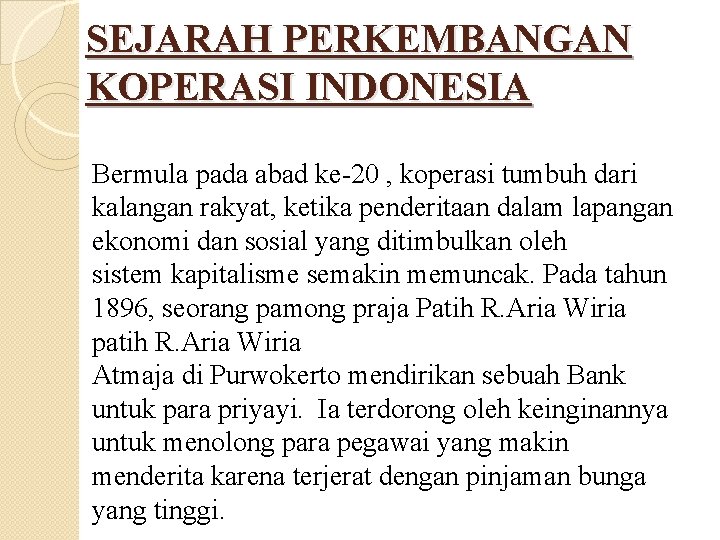 SEJARAH PERKEMBANGAN KOPERASI INDONESIA

Bermula pada abad ke-20 , koperasi tumbuh dari kalangan rakyat, ketika penderitaan dalam lapangan ekonomi dan sosial yang ditimbulkan oleh sistem kapitalisme semakin memuncak. Pada tahun 1896, seorang pamong praja Patih R.Aria Wiria patih R.Aria Wiria
Atmaja di Purwokerto mendirikan sebuah Bank untuk para priyayi. Ia terdorong oleh keinginannya untuk menolong para pegawai yang makin menderita karena terjerat dengan pinjaman bunga yang tinggi.